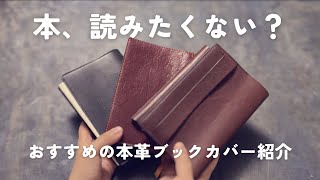 本、読みたくない？

おすすめの本革ブックカバー紹介